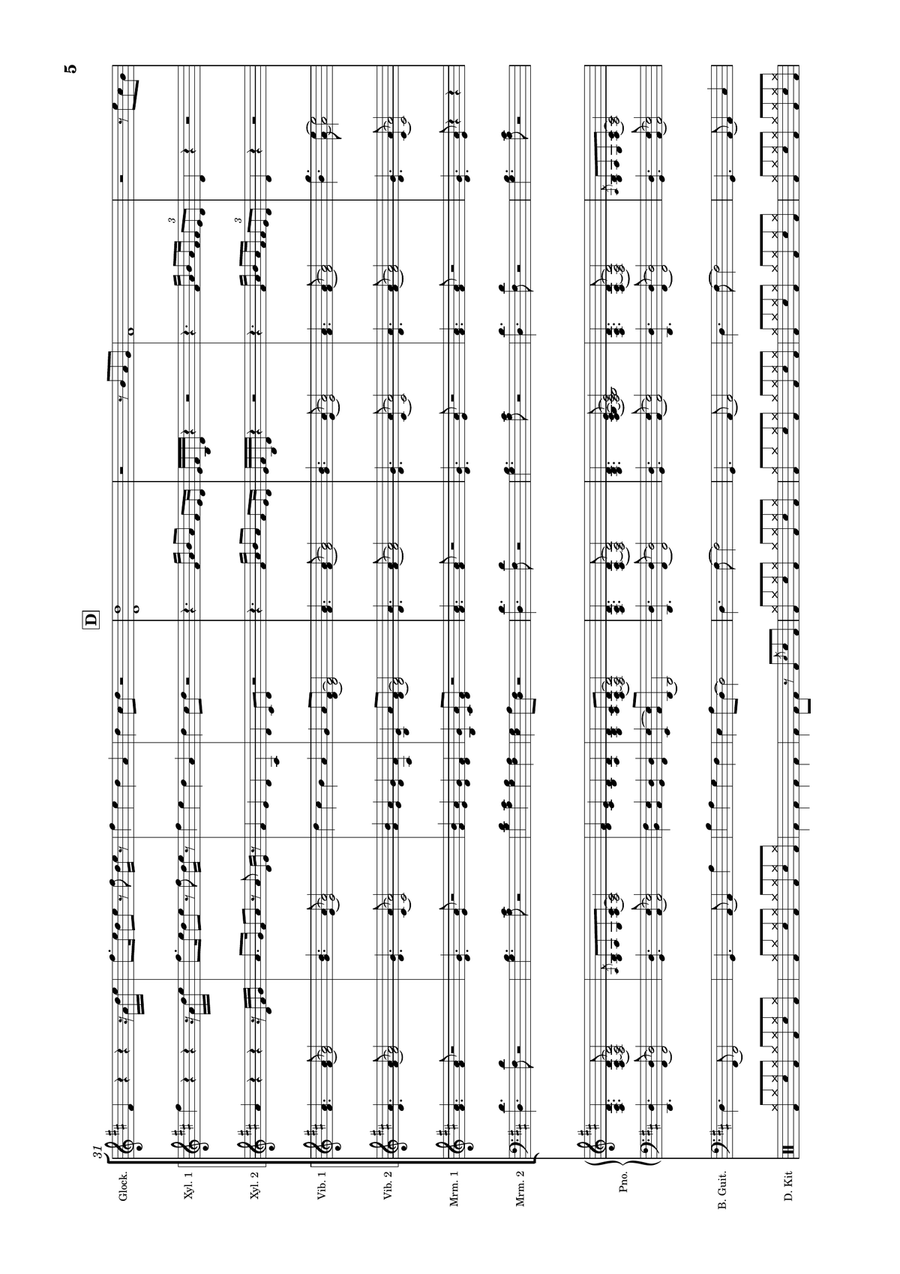 5

31

D

Glock.

Xyl. 1

Xyl. 2

Vib. 1

Vib. 2

Mrm. 1

Mrm. 2

Pno.

B. Guit.

D. Kit

3

3